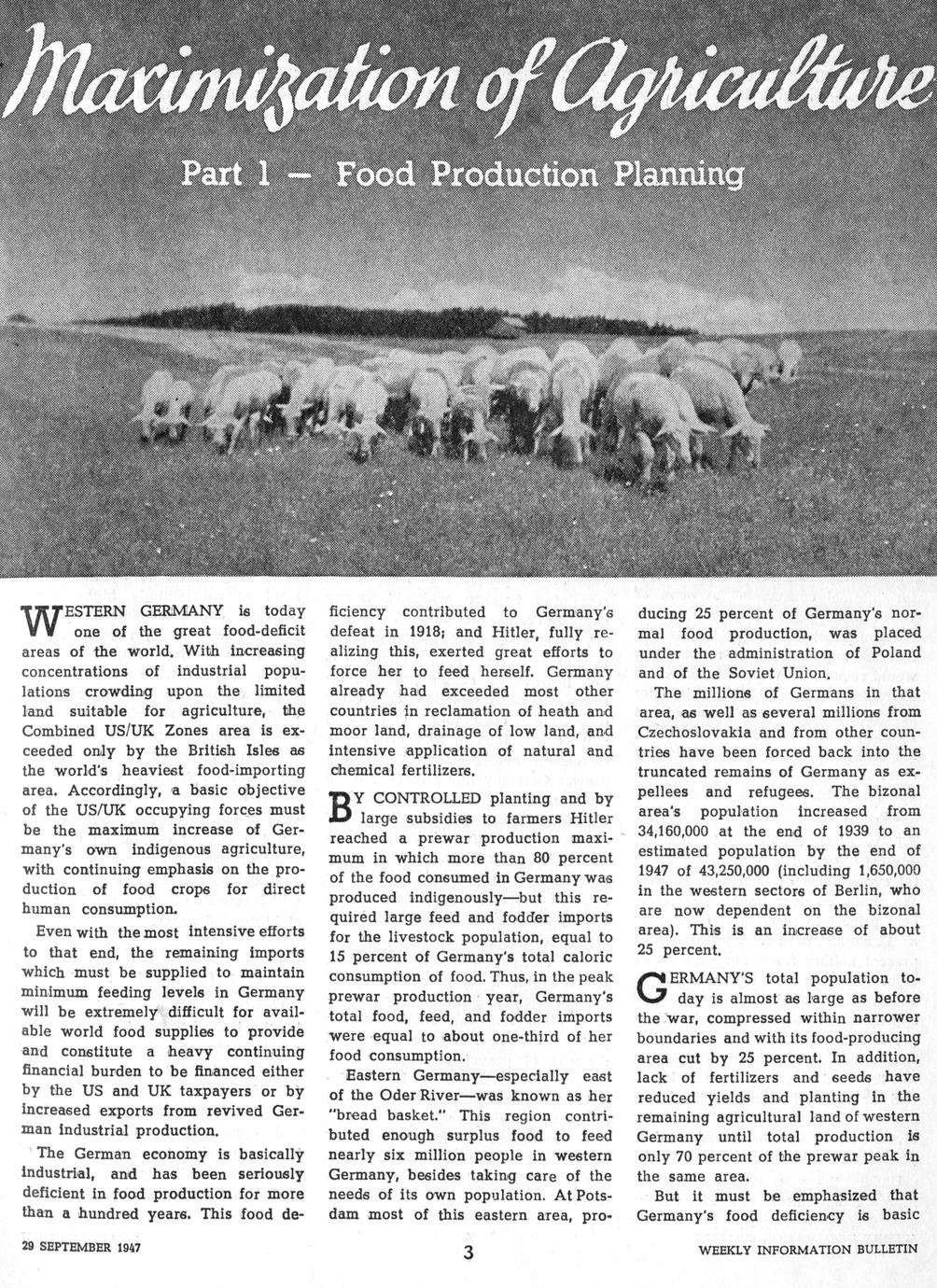 Maximization of Agriculture

Part 1 — Food Production Planning

WESTERN GERMANY is today one of the great food-deficit areas of the world. With increasing concentrations of industrial populations crowding upon the limited land suitable for agriculture, the Combined US/UK Zones area is exceeded only by the British Isles as the world's heaviest food-importing area. Accordingly, a basic objective of the US/UK occupying forces must be the maximum increase of Germany's own indigenous agriculture, with continuing emphasis on the production of food crops for direct human consumption.

Even with the most intensive efforts to that end, the remaining imports which must be supplied to maintain minimum feeding levels in Germany will be extremely difficult for available world food supplies to provide and constitute a heavy continuing financial burden to be financed either by the US and UK taxpayers or by increased exports from revived German industrial production.

The German economy is basically industrial, and has been seriously deficient in food production for more than a hundred years. This food deficiency contributed to Germany's defeat in 1918; and Hitler, fully realizing this, exerted great efforts to force her to feed herself. Germany already had exceeded most other countries in reclamation of heath and moor land, drainage of low land, and intensive application of natural and chemical fertilizers.

BY CONTROLLED planting and by large subsidies to farmers Hitler reached a prewar production maximum in which more than 80 percent of the food consumed in Germany was produced indigenously—but this required large feed and fodder imports for the livestock population, equal to 15 percent of Germany's total caloric consumption of food. Thus, in the peak prewar production year, Germany's total food, feed, and fodder imports were equal to about one-third of her food consumption.

Eastern Germany—especially east of the Oder River—was known as her "bread basket." This region contributed enough surplus food to feed nearly six million people in western Germany, besides taking care of the needs of its own population. At Potsdam most of this eastern area, producing 25 percent of Germany's normal food production, was placed under the administration of Poland and of the Soviet Union.

The millions of Germans in that area, as well as several millions from Czechoslovakia and from other countries have been forced back into the truncated remains of Germany as expellees and refugees. The bizonal area's population increased from 34,160,000 at the end of 1939 to an estimated population by the end of 1947 of 43,250,000 (including 1,650,000 in the western sectors of Berlin, who are now dependent on the bizonal area). This is an increase of about 25 percent.

GERMANY'S total population today is almost as large as before the war, compressed within narrower boundaries and with its food-producing area cut by 25 percent. In addition, lack of fertilizers and seeds have reduced yields and planting in the remaining agricultural land of western Germany until total production is only 70 percent of the prewar peak in the same area.

But it must be emphasized that Germany's food deficiency is basic

29 SEPTEMBER 1947 3 WEEKLY INFORMATION BULLETIN